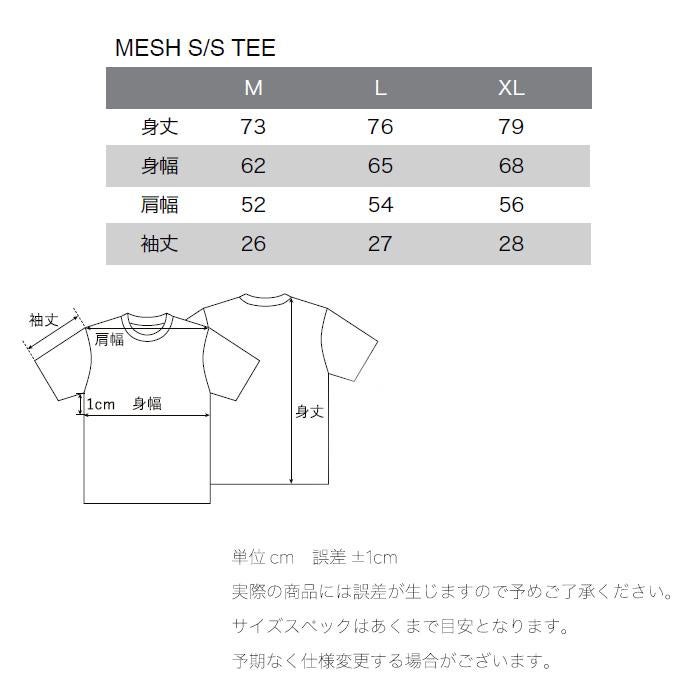 MESH S/S TEE

| | M | L | XL |
|---|---|---|---|
| 身丈 | 73 | 76 | 79 |
| 身幅 | 62 | 65 | 68 |
| 肩幅 | 52 | 54 | 56 |
| 袖丈 | 26 | 27 | 28 |

袖丈
肩幅
1cm 身幅
身丈

単位 cm　誤差 ±1cm

実際の商品には誤差が生じますので予めご了承ください。

サイズスペックはあくまで目安となります。

予期なく仕様変更する場合がございます。